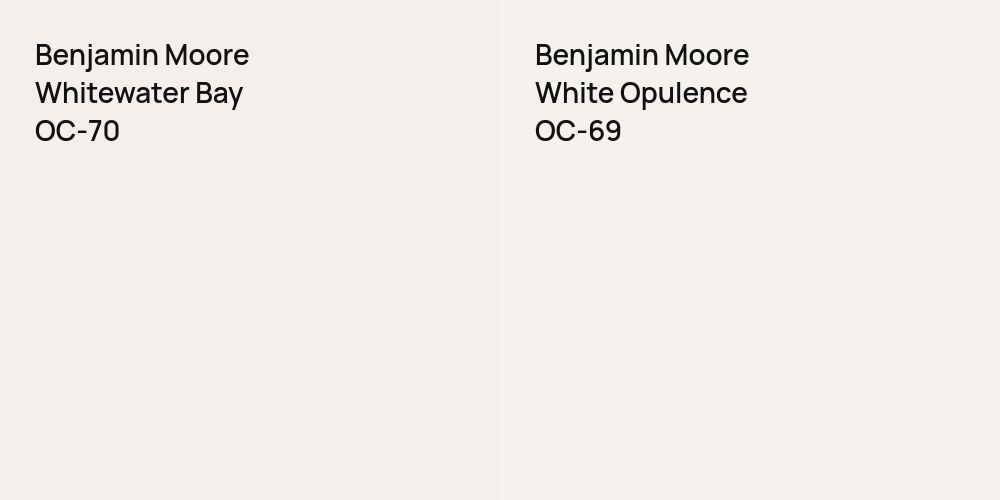 Benjamin Moore
Whitewater Bay
OC-70

Benjamin Moore
White Opulence
OC-69